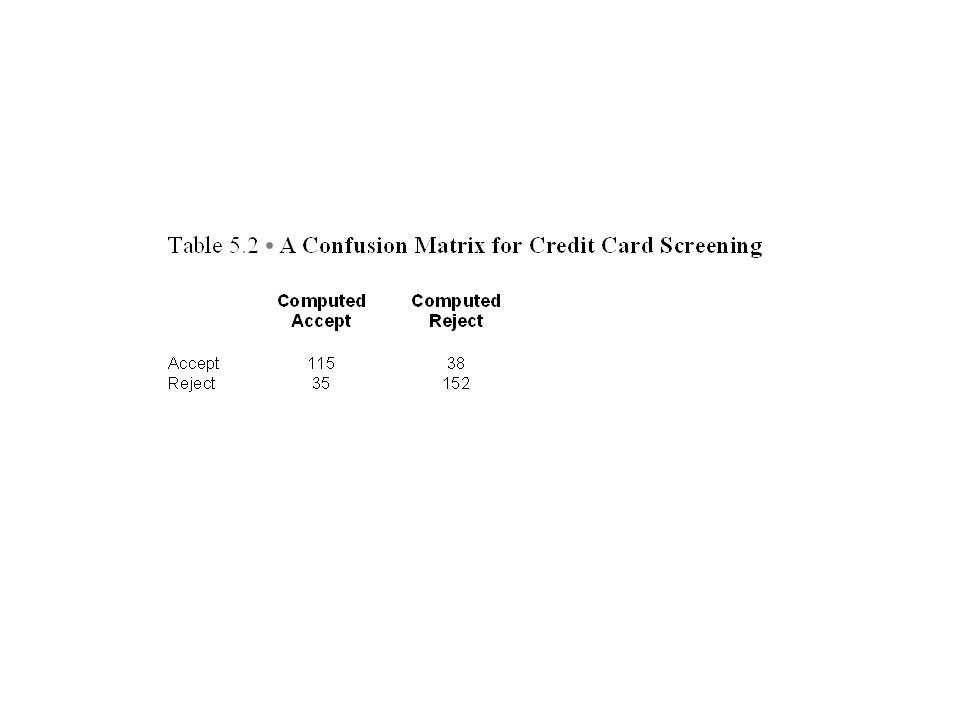 Table 5.2 • A Confusion Matrix for Credit Card Screening

| | Computed Accept | Computed Reject |
|---|---|---|
| Accept | 115 | 38 |
| Reject | 35 | 152 |